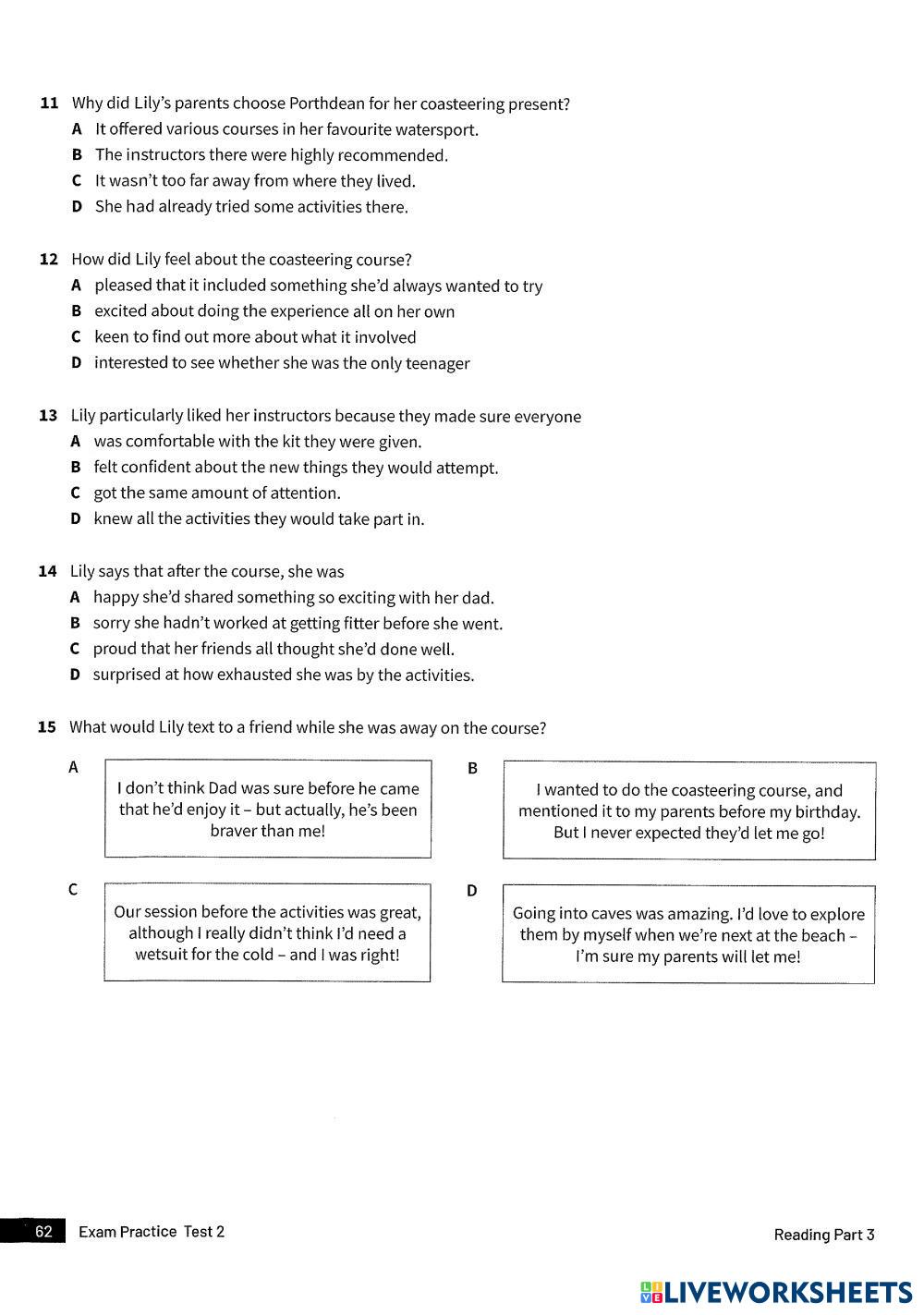 11 Why did Lily's parents choose Porthdean for her coasteering present?
A It offered various courses in her favourite watersport.
B The instructors there were highly recommended.
C It wasn't too far away from where they lived.
D She had already tried some activities there.

12 How did Lily feel about the coasteering course?
A pleased that it included something she'd always wanted to try
B excited about doing the experience all on her own
C keen to find out more about what it involved
D interested to see whether she was the only teenager

13 Lily particularly liked her instructors because they made sure everyone
A was comfortable with the kit they were given.
B felt confident about the new things they would attempt.
C got the same amount of attention.
D knew all the activities they would take part in.

14 Lily says that after the course, she was
A happy she'd shared something so exciting with her dad.
B sorry she hadn't worked at getting fitter before she went.
C proud that her friends all thought she'd done well.
D surprised at how exhausted she was by the activities.

15 What would Lily text to a friend while she was away on the course?

A
I don't think Dad was sure before he came that he'd enjoy it – but actually, he's been braver than me!

B
I wanted to do the coasteering course, and mentioned it to my parents before my birthday. But I never expected they'd let me go!

C
Our session before the activities was great, although I really didn't think I'd need a wetsuit for the cold – and I was right!

D
Going into caves was amazing. I'd love to explore them by myself when we're next at the beach – I'm sure my parents will let me!

62 Exam Practice Test 2

Reading Part 3

LIVEWORKSHEETS